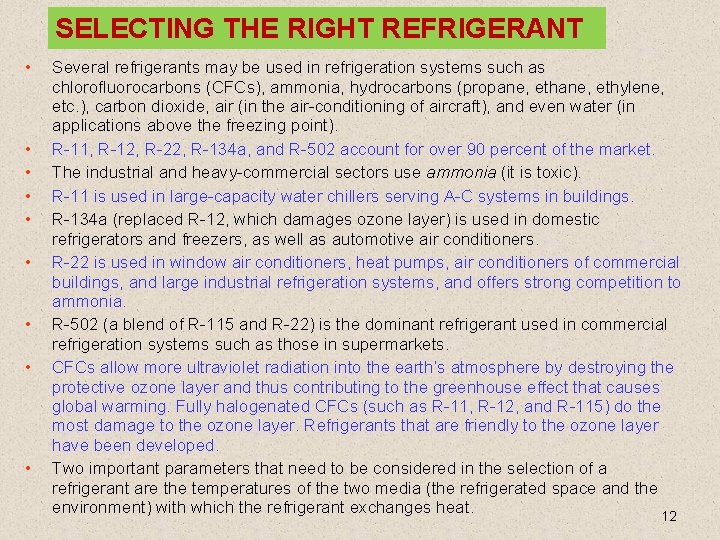 SELECTING THE RIGHT REFRIGERANT

• Several refrigerants may be used in refrigeration systems such as chlorofluorocarbons (CFCs), ammonia, hydrocarbons (propane, ethane, ethylene, etc.), carbon dioxide, air (in the air-conditioning of aircraft), and even water (in applications above the freezing point).
• R-11, R-12, R-22, R-134a, and R-502 account for over 90 percent of the market.
• The industrial and heavy-commercial sectors use ammonia (it is toxic).
• R-11 is used in large-capacity water chillers serving A-C systems in buildings.
• R-134a (replaced R-12, which damages ozone layer) is used in domestic refrigerators and freezers, as well as automotive air conditioners.
• R-22 is used in window air conditioners, heat pumps, air conditioners of commercial buildings, and large industrial refrigeration systems, and offers strong competition to ammonia.
• R-502 (a blend of R-115 and R-22) is the dominant refrigerant used in commercial refrigeration systems such as those in supermarkets.
• CFCs allow more ultraviolet radiation into the earth's atmosphere by destroying the protective ozone layer and thus contributing to the greenhouse effect that causes global warming. Fully halogenated CFCs (such as R-11, R-12, and R-115) do the most damage to the ozone layer. Refrigerants that are friendly to the ozone layer have been developed.
• Two important parameters that need to be considered in the selection of a refrigerant are the temperatures of the two media (the refrigerated space and the environment) with which the refrigerant exchanges heat.

12